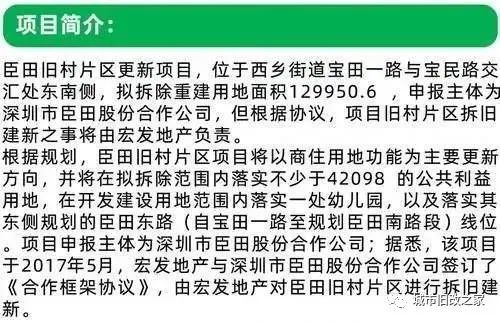 项目简介：

臣田旧村片区更新项目，位于西乡街道宝田一路与宝民路交汇处东南侧，拟拆除重建用地面积129950.6 ，申报主体为深圳市臣田股份合作公司，但根据协议，项目旧村片区拆旧建新之事将由宏发地产负责。

根据规划，臣田旧村片区项目将以商住用地功能为主要更新方向，并将在拟拆除范围内落实不少于42098 的公共利益用地，在开发建设用地范围内落实一处幼儿园，以及落实其东侧规划的臣田东路（自宝田一路至规划臣田南路段）线位。项目申报主体为深圳市臣田股份合作公司；据悉，该项目于2017年5月，宏发地产与深圳市臣田股份合作公司签订了《合作框架协议》，由宏发地产对臣田旧村片区进行拆旧建新。

城市旧改之家